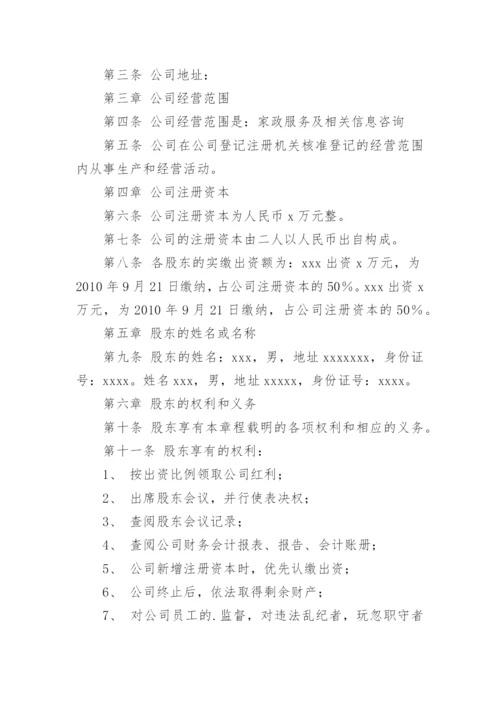 第三条 公司地址：

第三章 公司经营范围

第四条 公司经营范围是：家政服务及相关信息咨询

第五条 公司在公司登记注册机关核准登记的经营范围内从事生产和经营活动。

第四章 公司注册资本

第六条 公司注册资本为人民币 x 万元整。

第七条 公司的注册资本由二人以人民币出自构成。

第八条 各股东的实缴出资额为：xxx 出资 x 万元，为 2010 年 9 月 21 日缴纳，占公司注册资本的 50%。xxx 出资 x 万元，为 2010 年 9 月 21 日缴纳，占公司注册资本的 50%。

第五章 股东的姓名或名称

第九条 股东的姓名：xxx，男，地址 xxxxxxx，身份证号：xxxx。姓名 xxx，男，地址 xxxxx，身份证号：xxxx。

第六章 股东的权利和义务

第十条 股东享有本章程载明的各项权利和相应的义务。

第十一条 股东享有的权利：

1、 按出资比例领取公司红利；

2、 出席股东会议，并行使表决权；

3、 查阅股东会议记录；

4、 查阅公司财务会计报表、报告、会计账册；

5、 公司新增注册资本时，优先认缴出资；

6、 公司终止后，依法取得剩余财产；

7、 对公司员工的.监督，对违法乱纪者，玩忽职守者